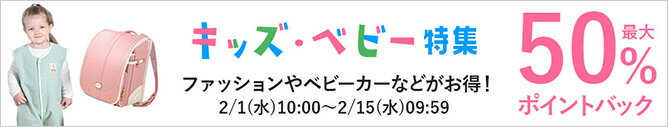 キッズ・ベビー特集

ファッションやベビーカーなどがお得！
2/1(水)10:00～2/15(水)09:59

最大
50%
ポイントバック